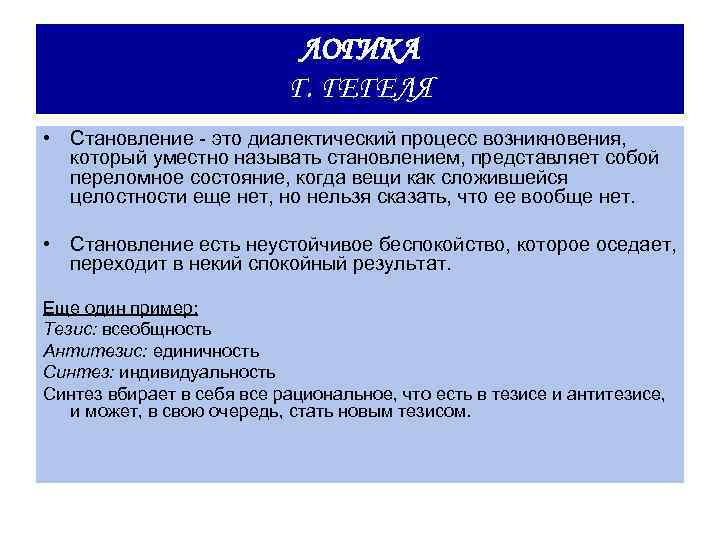 ЛОГИКА
Г. ГЕГЕЛЯ

• Становление - это диалектический процесс возникновения, который уместно называть становлением, представляет собой переломное состояние, когда вещи как сложившейся целостности еще нет, но нельзя сказать, что ее вообще нет.

• Становление есть неустойчивое беспокойство, которое оседает, переходит в некий спокойный результат.

Еще один пример:
Тезис: всеобщность
Антитезис: единичность
Синтез: индивидуальность
Синтез вбирает в себя все рациональное, что есть в тезисе и антитезисе, и может, в свою очередь, стать новым тезисом.